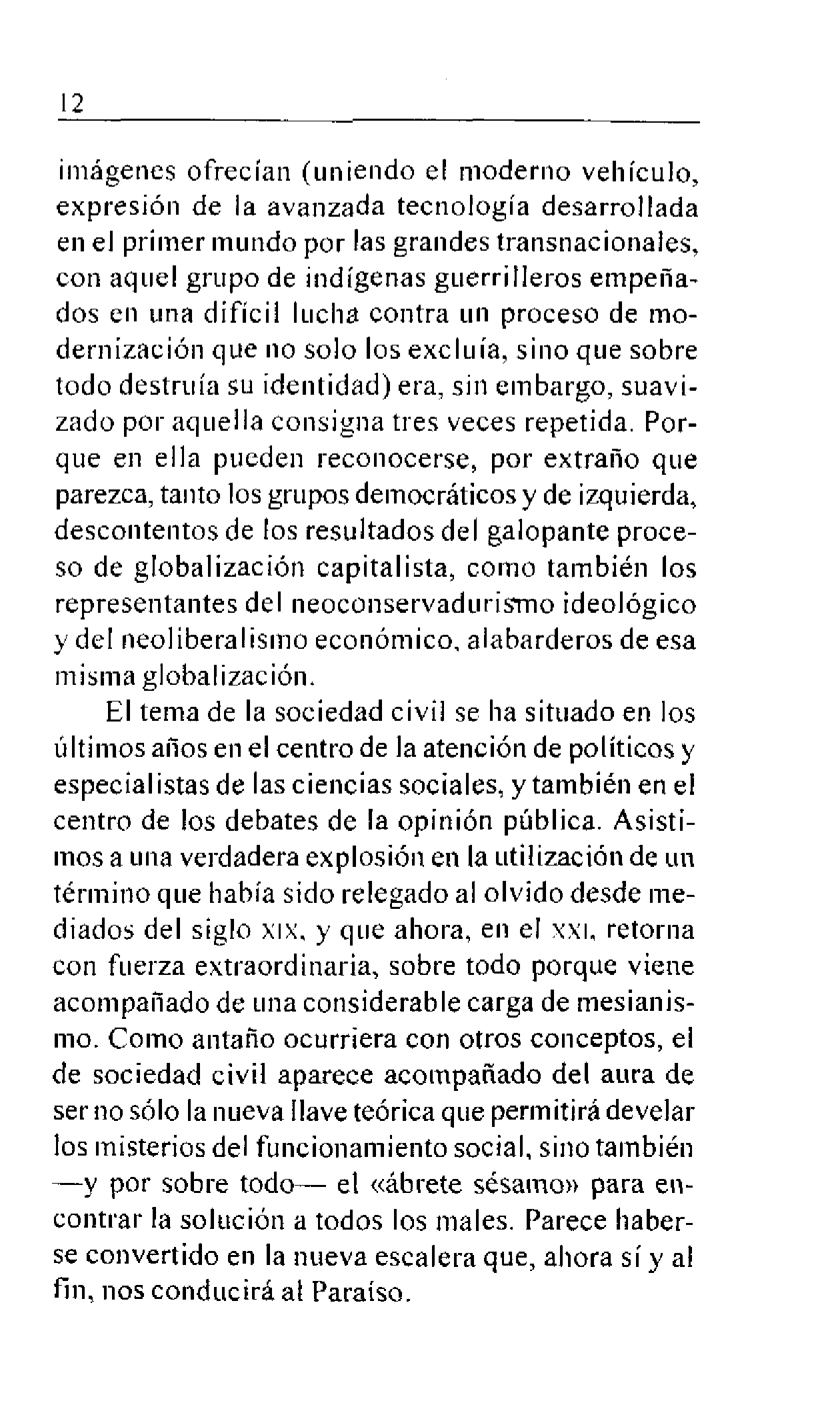 12

imágenes ofrecían (uniendo el moderno vehículo, expresión de la avanzada tecnología desarrollada en el primer mundo por las grandes transnacionales, con aquel grupo de indígenas guerrilleros empeñados en una difícil lucha contra un proceso de modernización que no solo los excluía, sino que sobre todo destruía su identidad) era, sin embargo, suavizado por aquella consigna tres veces repetida. Porque en ella pueden reconocerse, por extraño que parezca, tanto los grupos democráticos y de izquierda, descontentos de los resultados del galopante proceso de globalización capitalista, como también los representantes del neoconservadurismo ideológico y del neoliberalismo económico, alabarderos de esa misma globalización.

El tema de la sociedad civil se ha situado en los últimos años en el centro de la atención de políticos y especialistas de las ciencias sociales, y también en el centro de los debates de la opinión pública. Asistimos a una verdadera explosión en la utilización de un término que había sido relegado al olvido desde mediados del siglo XIX, y que ahora, en el XXI, retorna con fuerza extraordinaria, sobre todo porque viene acompañado de una considerable carga de mesianismo. Como antaño ocurriera con otros conceptos, el de sociedad civil aparece acompañado del aura de ser no sólo la nueva llave teórica que permitirá develar los misterios del funcionamiento social, sino también —y por sobre todo— el «ábrete sésamo» para encontrar la solución a todos los males. Parece haberse convertido en la nueva escalera que, ahora sí y al fin, nos conducirá al Paraíso.